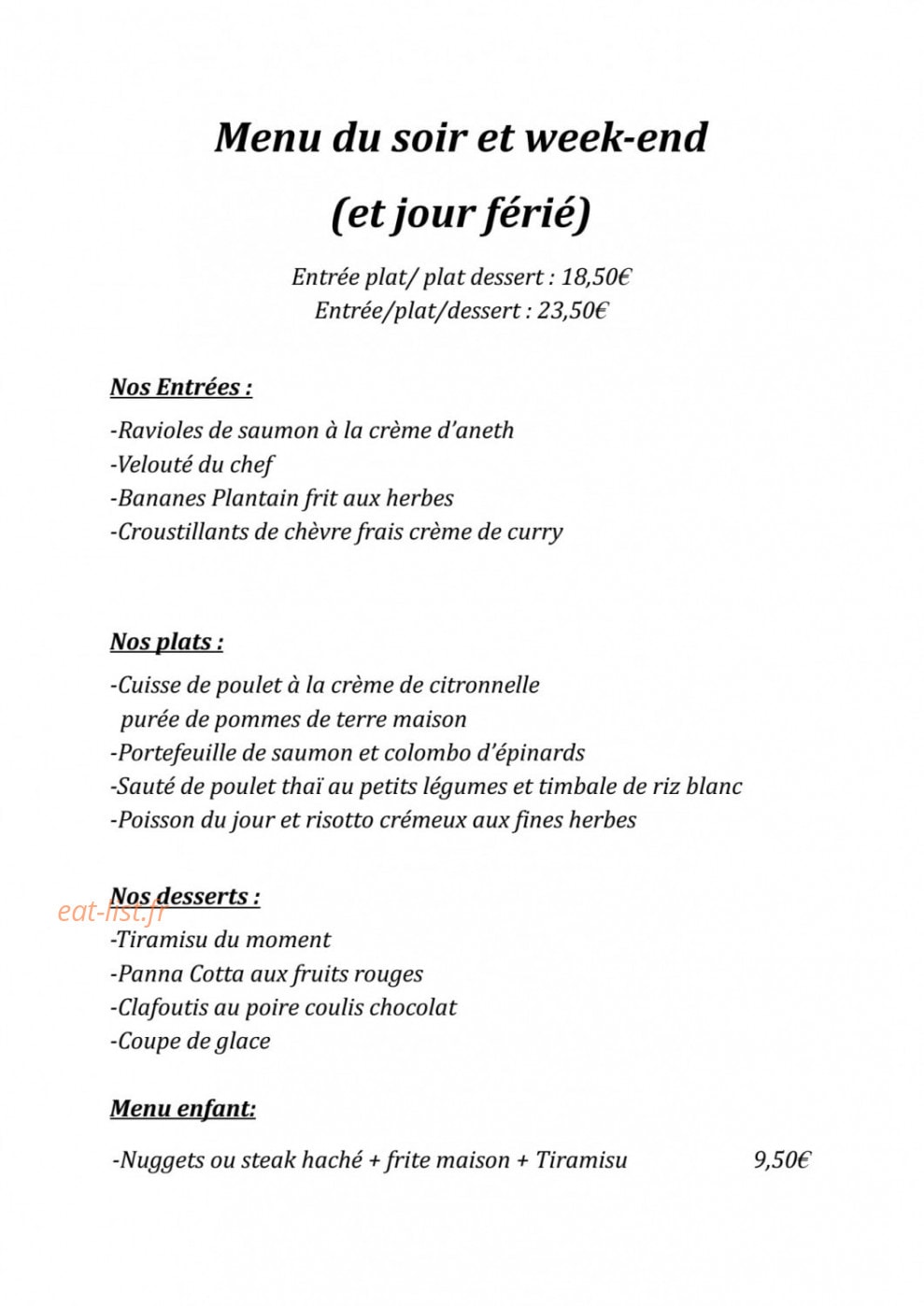 Menu du soir et week-end

(et jour férié)

Entrée plat/ plat dessert : 18,50€
Entrée/plat/dessert : 23,50€

Nos Entrées :

-Ravioles de saumon à la crème d'aneth
-Velouté du chef
-Bananes Plantain frit aux herbes
-Croustillants de chèvre frais crème de curry

Nos plats :

-Cuisse de poulet à la crème de citronnelle
purée de pommes de terre maison
-Portefeuille de saumon et colombo d'épinards
-Sauté de poulet thaï au petits légumes et timbale de riz blanc
-Poisson du jour et risotto crémeux aux fines herbes

Nos desserts :

-Tiramisu du moment
-Panna Cotta aux fruits rouges
-Clafoutis au poire coulis chocolat
-Coupe de glace

Menu enfant:

-Nuggets ou steak haché + frite maison + Tiramisu 9,50€

eat-list.fr